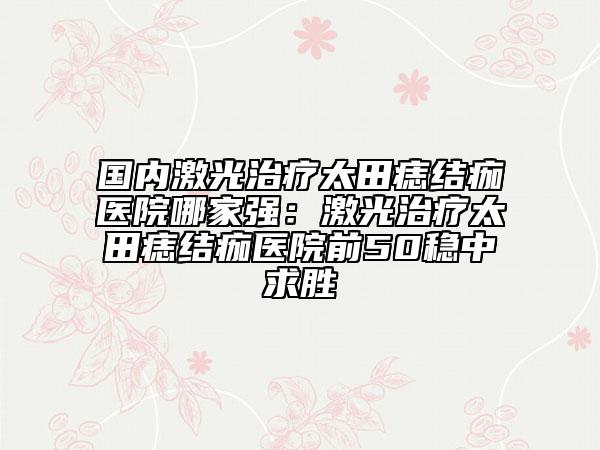 国内激光治疗太田痣结痂医院哪家强：激光治疗太田痣结痂医院前50稳中求胜